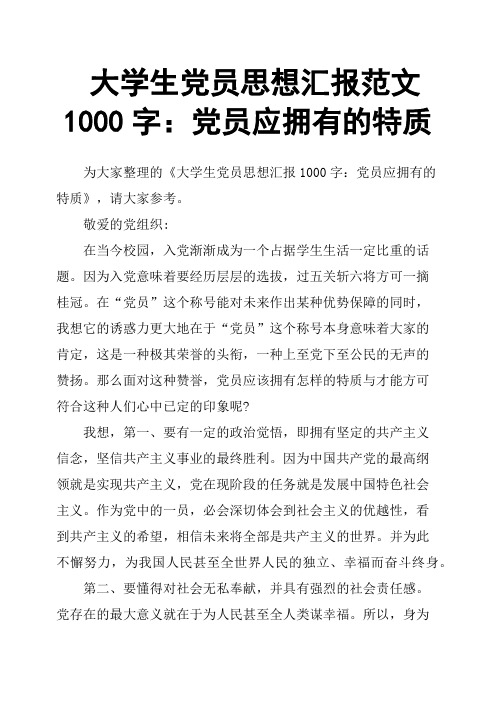 大学生党员思想汇报范文 1000 字：党员应拥有的特质

为大家整理的《大学生党员思想汇报 1000 字：党员应拥有的特质》，请大家参考。

敬爱的党组织：

在当今校园，入党渐渐成为一个占据学生生活一定比重的话题。因为入党意味着要经历层层的选拔，过五关斩六将方可一摘桂冠。在“党员”这个称号能对未来作出某种优势保障的同时，我想它的诱惑力更大地在于“党员”这个称号本身意味着大家的肯定，这是一种极其荣誉的头衔，一种上至党下至公民的无声的赞扬。那么面对这种赞誉，党员应该拥有怎样的特质与才能方可符合这种人们心中已定的印象呢?

我想，第一、要有一定的政治觉悟，即拥有坚定的共产主义信念，坚信共产主义事业的最终胜利。因为中国共产党的最高纲领就是实现共产主义，党在现阶段的任务就是发展中国特色社会主义。作为党中的一员，必会深切体会到社会主义的优越性，看到共产主义的希望，相信未来将全部是共产主义的世界。并为此不懈努力，为我国人民甚至全世界人民的独立、幸福而奋斗终身。

第二、要懂得对社会无私奉献，并具有强烈的社会责任感。党存在的最大意义就在于为人民甚至全人类谋幸福。所以，身为